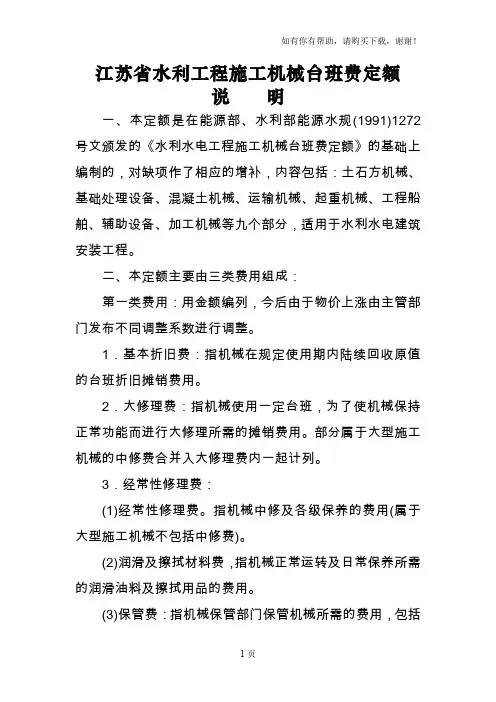 如有你有帮助，请购买下载，谢谢！

江苏省水利工程施工机械台班费定额
说　明

一、本定额是在能源部、水利部能源水规(1991)1272号文颁发的《水利水电工程施工机械台班费定额》的基础上编制的，对缺项作了相应的增补，内容包括：土石方机械、基础处理设备、混凝土机械、运输机械、起重机械、工程船舶、辅助设备、加工机械等九个部分，适用于水利水电建筑安装工程。

二、本定额主要由三类费用组成：

第一类费用：用金额编列，今后由于物价上涨由主管部门发布不同调整系数进行调整。

1．基本折旧费：指机械在规定使用期内陆续回收原值的台班折旧摊销费用。

2．大修理费：指机械使用一定台班，为了使机械保持正常功能而进行大修理所需的摊销费用。部分属于大型施工机械的中修费合并入大修理费内一起计列。

3．经常性修理费：

(1)经常性修理费。指机械中修及各级保养的费用(属于大型施工机械不包括中修费)。

(2)润滑及擦拭材料费，指机械正常运转及日常保养所需的润滑油料及擦拭用品的费用。

(3)保管费：指机械保管部门保管机械所需的费用，包括

1页